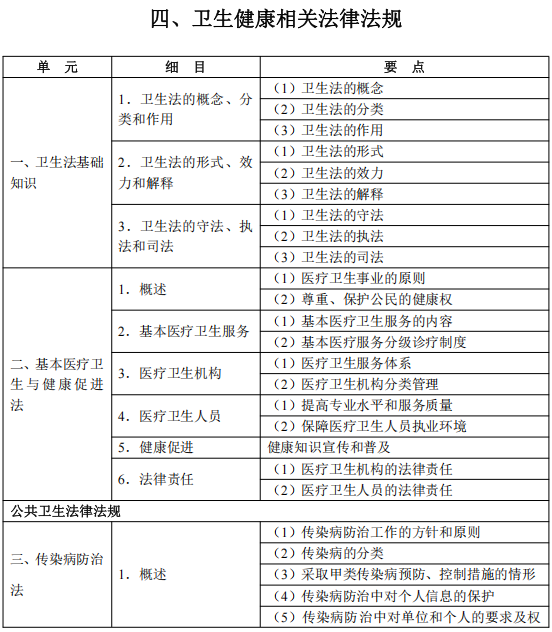 四、卫生健康相关法律法规

| 单　元 | 细　目 | 要　点 |
|---|---|---|
| 一、卫生法基础知识 | 1．卫生法的概念、分类和作用 | （1）卫生法的概念 |
| | | （2）卫生法的分类 |
| | | （3）卫生法的作用 |
| | 2．卫生法的形式、效力和解释 | （1）卫生法的形式 |
| | | （2）卫生法的效力 |
| | | （3）卫生法的解释 |
| | 3．卫生法的守法、执法和司法 | （1）卫生法的守法 |
| | | （2）卫生法的执法 |
| | | （3）卫生法的司法 |
| 二、基本医疗卫生与健康促进法 | 1．概述 | （1）医疗卫生事业的原则 |
| | | （2）尊重、保护公民的健康权 |
| | 2．基本医疗卫生服务 | （1）基本医疗卫生服务的内容 |
| | | （2）基本医疗服务分级诊疗制度 |
| | 3．医疗卫生机构 | （1）医疗卫生服务体系 |
| | | （2）医疗卫生机构分类管理 |
| | 4．医疗卫生人员 | （1）提高专业水平和服务质量 |
| | | （2）保障医疗卫生人员执业环境 |
| | 5．健康促进 | 健康知识宣传和普及 |
| | 6．法律责任 | （1）医疗卫生机构的法律责任 |
| | | （2）医疗卫生人员的法律责任 |
| 公共卫生法律法规 | | |
| 三、传染病防治法 | 1．概述 | （1）传染病防治工作的方针和原则 |
| | | （2）传染病的分类 |
| | | （3）采取甲类传染病预防、控制措施的情形 |
| | | （4）传染病防治中对个人信息的保护 |
| | | （5）传染病防治中对单位和个人的要求及权 |